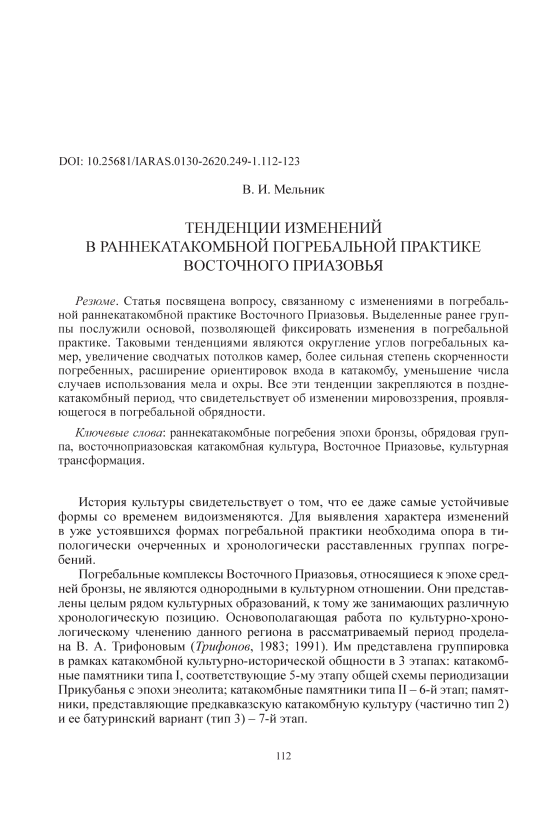 DOI: 10.25681/IARAS.0130-2620.249-1.112-123

В. И. Мельник

ТЕНДЕНЦИИ ИЗМЕНЕНИЙ
В РАННЕКАТАКОМБНОЙ ПОГРЕБАЛЬНОЙ ПРАКТИКЕ
ВОСТОЧНОГО ПРИАЗОВЬЯ

Резюме. Статья посвящена вопросу, связанному с изменениями в погребальной раннекатакомбной практике Восточного Приазовья. Выделенные ранее группы послужили основой, позволяющей фиксировать изменения в погребальной практике. Таковыми тенденциями являются округление углов погребальных камер, увеличение сводчатых потолков камер, более сильная степень скорченности погребенных, расширение ориентировок входа в катакомбу, уменьшение числа случаев использования мела и охры. Все эти тенденции закрепляются в позднекатакомбный период, что свидетельствует об изменении мировоззрения, проявляющегося в погребальной обрядности.

Ключевые слова: раннекатакомбные погребения эпохи бронзы, обрядовая группа, восточноприазовская катакомбная культура, Восточное Приазовье, культурная трансформация.

История культуры свидетельствует о том, что ее даже самые устойчивые формы со временем видоизменяются. Для выявления характера изменений в уже устоявшихся формах погребальной практики необходима опора в типологически очерченных и хронологически расставленных группах погребений.

Погребальные комплексы Восточного Приазовья, относящиеся к эпохе средней бронзы, не являются однородными в культурном отношении. Они представлены целым рядом культурных образований, к тому же занимающих различную хронологическую позицию. Основополагающая работа по культурно-хронологическому членению данного региона в рассматриваемый период проделана В. А. Трифоновым (Трифонов, 1983; 1991). Им представлена группировка в рамках катакомбной культурно-исторической общности в 3 этапах: катакомбные памятники типа I, соответствующие 5-му этапу общей схемы периодизации Прикубанья с эпохи энеолита; катакомбные памятники типа II – 6-й этап; памятники, представляющие предкавказскую катакомбную культуру (частично тип 2) и ее батуринский вариант (тип 3) – 7-й этап.

112